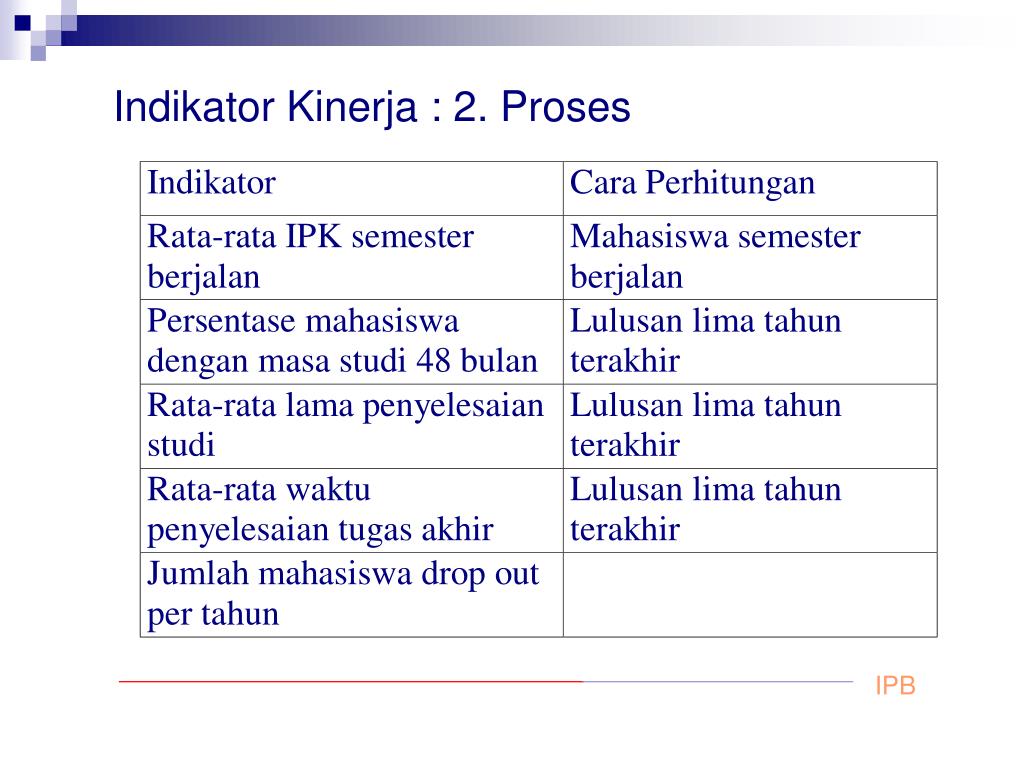 Indikator Kinerja : 2. Proses

| Indikator | Cara Perhitungan |
|---|---|
| Rata-rata IPK semester berjalan | Mahasiswa semester berjalan |
| Persentase mahasiswa dengan masa studi 48 bulan | Lulusan lima tahun terakhir |
| Rata-rata lama penyelesaian studi | Lulusan lima tahun terakhir |
| Rata-rata waktu penyelesaian tugas akhir | Lulusan lima tahun terakhir |
| Jumlah mahasiswa drop out per tahun | |

IPB